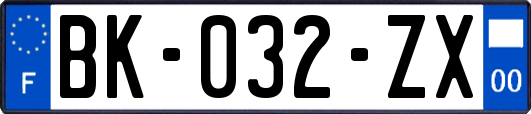 F

BK-032-ZX

00